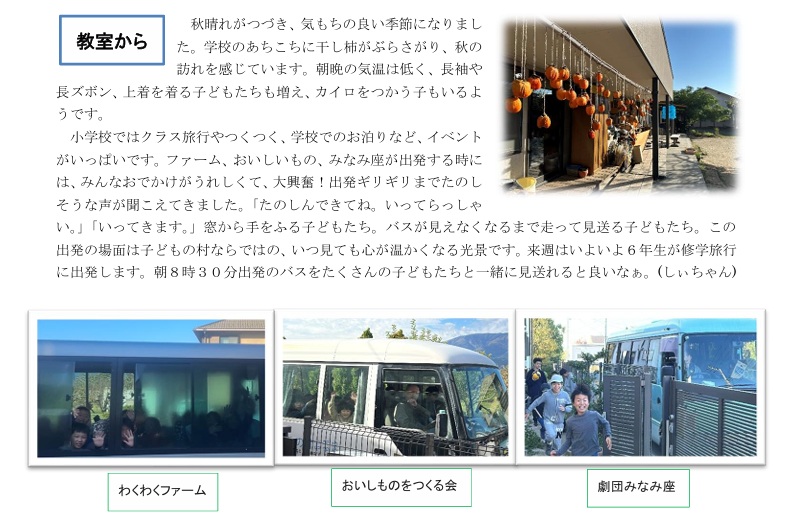 教室から

秋晴れがつづき、気もちの良い季節になりました。学校のあちこちに干し柿がぶらさがり、秋の訪れを感じています。朝晩の気温は低く、長袖や長ズボン、上着を着る子どもたちも増え、カイロをつかう子もいるようです。

小学校ではクラス旅行やつくつく、学校でのお泊りなど、イベントがいっぱいです。ファーム、おいしいもの、みなみ座が出発する時には、みんなおでかけがうれしくて、大興奮！出発ギリギリまでたのしそうな声が聞こえてきました。「たのしんできてね。いってらっしゃい。」「いってきます。」窓から手をふる子どもたち。バスが見えなくなるまで走って見送る子どもたち。この出発の場面は子どもの村ならではの、いつ見ても心が温かくなる光景です。来週はいよいよ６年生が修学旅行に出発します。朝８時３０分出発のバスをたくさんの子どもたちと一緒に見送れると良いなぁ。(しぃちゃん)

わくわくファーム

おいしものをつくる会

劇団みなみ座